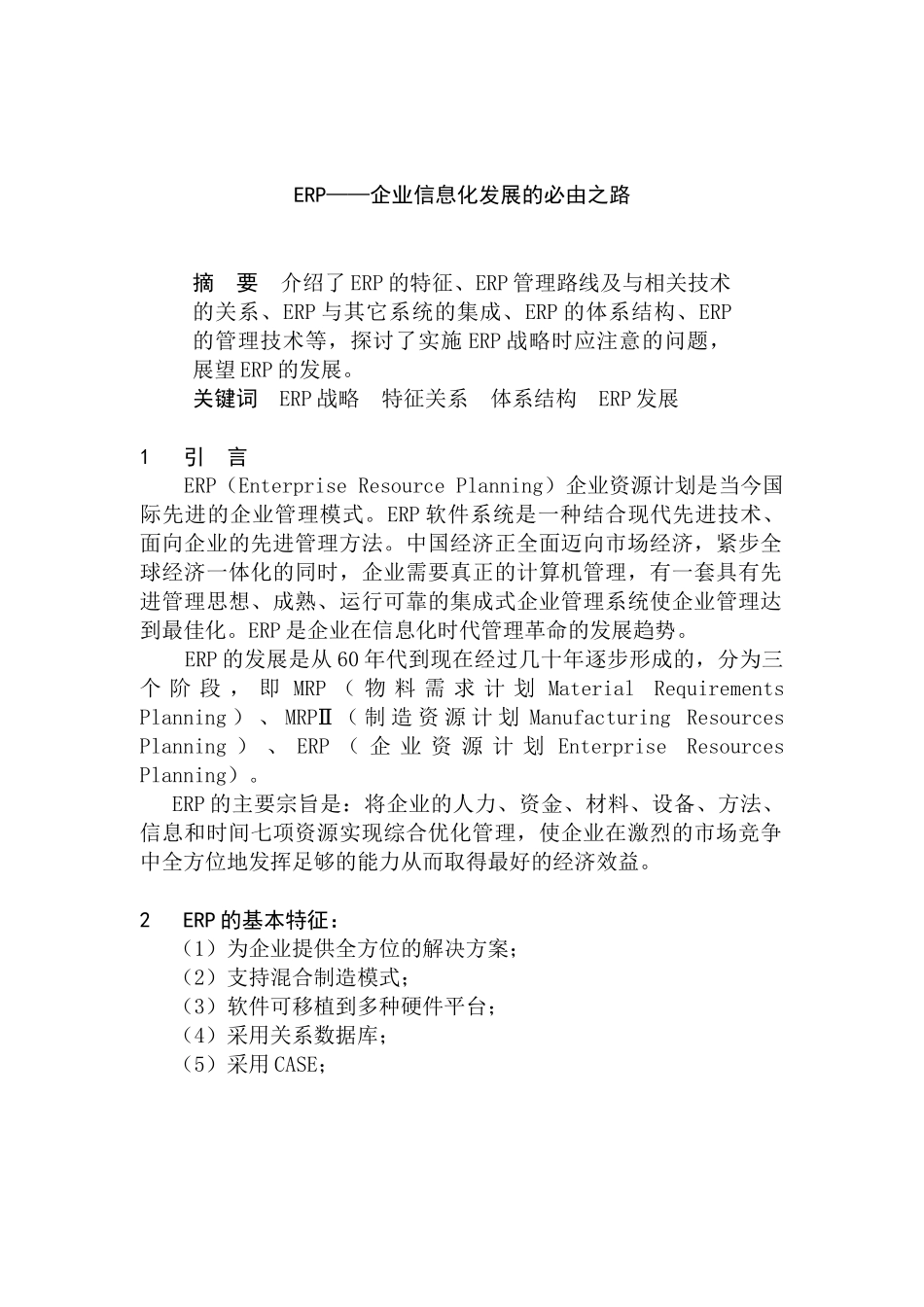 ERP——企业信息化发展的必由之路

摘　要　介绍了ERP的特征、ERP管理路线及与相关技术的关系、ERP与其它系统的集成、ERP的体系结构、ERP的管理技术等，探讨了实施ERP战略时应注意的问题，展望ERP的发展。

关键词　ERP战略　特征关系　体系结构　ERP发展

1　引　言

ERP（Enterprise Resource Planning）企业资源计划是当今国际先进的企业管理模式。ERP软件系统是一种结合现代先进技术、面向企业的先进管理方法。中国经济正全面迈向市场经济，紧步全球经济一体化的同时，企业需要真正的计算机管理，有一套具有先进管理思想、成熟、运行可靠的集成式企业管理系统使企业管理达到最佳化。ERP是企业在信息化时代管理革命的发展趋势。

ERP的发展是从60年代到现在经过几十年逐步形成的，分为三个阶段，即MRP（物料需求计划Material Requirements Planning）、MRPⅡ（制造资源计划Manufacturing Resources Planning）、ERP（企业资源计划Enterprise Resources Planning）。

ERP的主要宗旨是：将企业的人力、资金、材料、设备、方法、信息和时间七项资源实现综合优化管理，使企业在激烈的市场竞争中全方位地发挥足够的能力从而取得最好的经济效益。

2　ERP的基本特征：

（1）为企业提供全方位的解决方案；
（2）支持混合制造模式；
（3）软件可移植到多种硬件平台；
（4）采用关系数据库；
（5）采用CASE；